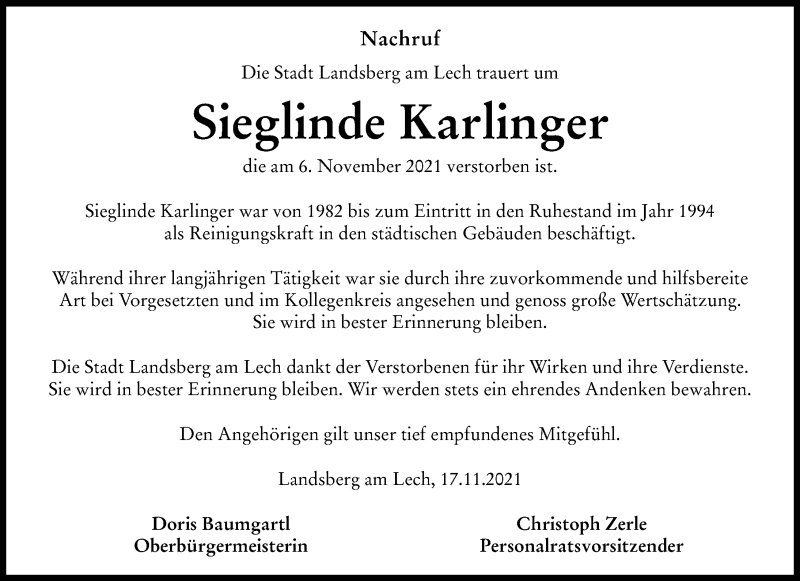 Nachruf

Die Stadt Landsberg am Lech trauert um

Sieglinde Karlinger

die am 6. November 2021 verstorben ist.

Sieglinde Karlinger war von 1982 bis zum Eintritt in den Ruhestand im Jahr 1994 als Reinigungskraft in den städtischen Gebäuden beschäftigt.

Während ihrer langjährigen Tätigkeit war sie durch ihre zuvorkommende und hilfsbereite Art bei Vorgesetzten und im Kollegenkreis angesehen und genoss große Wertschätzung. Sie wird in bester Erinnerung bleiben.

Die Stadt Landsberg am Lech dankt der Verstorbenen für ihr Wirken und ihre Verdienste. Sie wird in bester Erinnerung bleiben. Wir werden stets ein ehrendes Andenken bewahren.

Den Angehörigen gilt unser tief empfundenes Mitgefühl.

Landsberg am Lech, 17.11.2021

Doris Baumgartl
Oberbürgermeisterin

Christoph Zerle
Personalratsvorsitzender